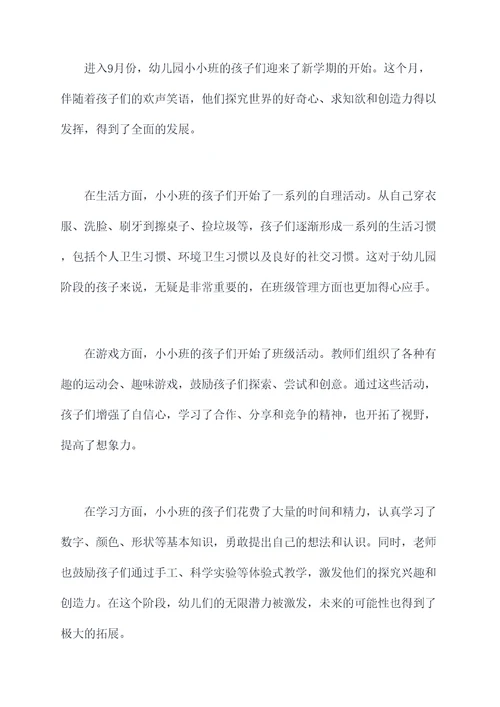 进入9月份，幼儿园小小班的孩子们迎来了新学期的开始。这个月，伴随着孩子们的欢声笑语，他们探究世界的好奇心、求知欲和创造力得以发挥，得到了全面的发展。

在生活方面，小小班的孩子们开始了一系列的自理活动。从自己穿衣服、洗脸、刷牙到擦桌子、捡垃圾等，孩子们逐渐形成一系列的生活习惯，包括个人卫生习惯、环境卫生习惯以及良好的社交习惯。这对于幼儿园阶段的孩子来说，无疑是非常重要的，在班级管理方面也更加得心应手。

在游戏方面，小小班的孩子们开始了班级活动。教师们组织了各种有趣的运动会、趣味游戏，鼓励孩子们探索、尝试和创意。通过这些活动，孩子们增强了自信心，学习了合作、分享和竞争的精神，也开拓了视野，提高了想象力。

在学习方面，小小班的孩子们花费了大量的时间和精力，认真学习了数字、颜色、形状等基本知识，勇敢提出自己的想法和认识。同时，老师也鼓励孩子们通过手工、科学实验等体验式教学，激发他们的探究兴趣和创造力。在这个阶段，幼儿们的无限潜力被激发，未来的可能性也得到了极大的拓展。